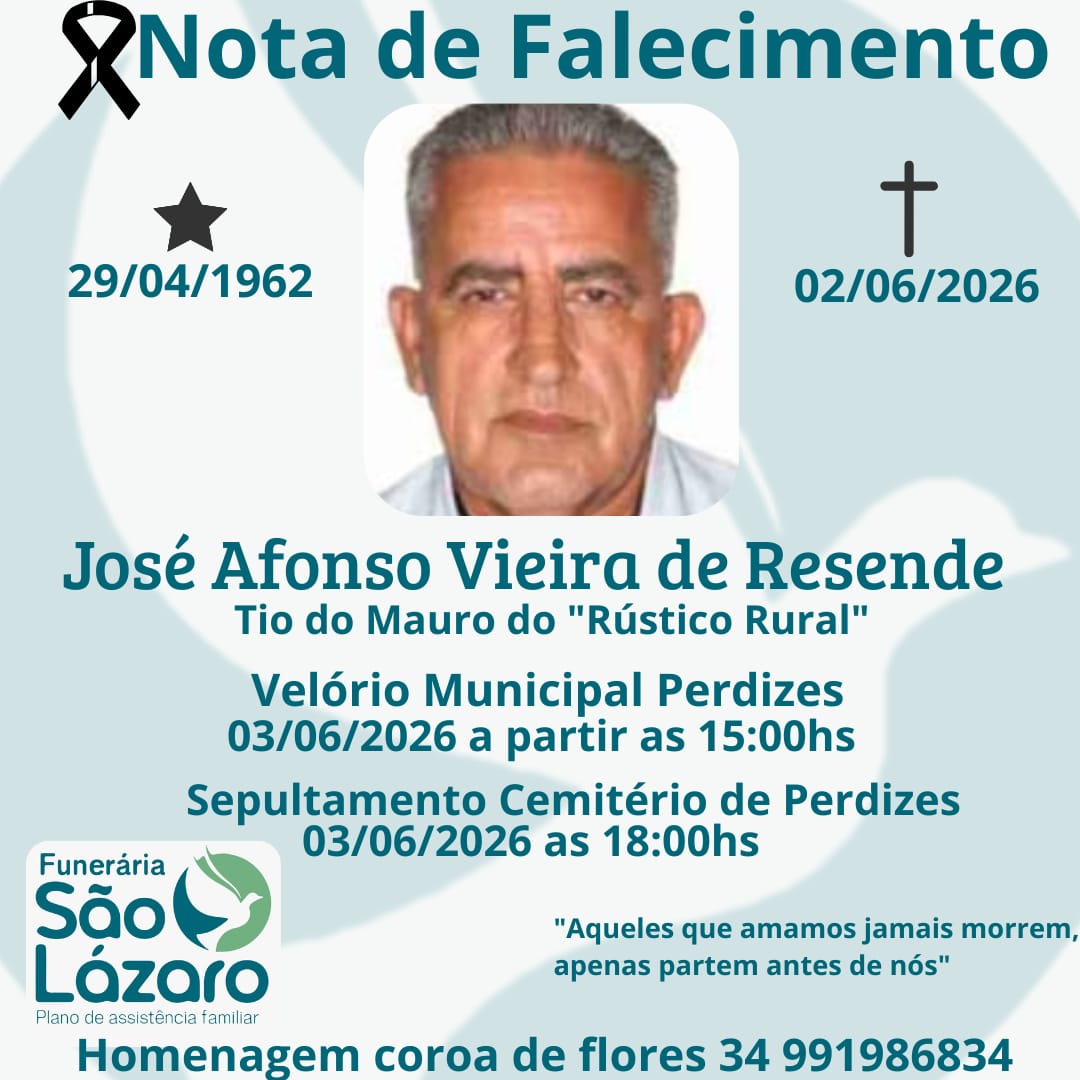 Nota de Falecimento

29/04/1962

02/06/2026

José Afonso Vieira de Resende
Tio do Mauro do "Rústico Rural"

Velório Municipal Perdizes
03/06/2026 a partir as 15:00hs

Sepultamento Cemitério de Perdizes
03/06/2026 as 18:00hs

Funerária
São
Lázaro
Plano de assistência familiar

"Aqueles que amamos jamais morrem, apenas partem antes de nós"

Homenagem coroa de flores 34 991986834